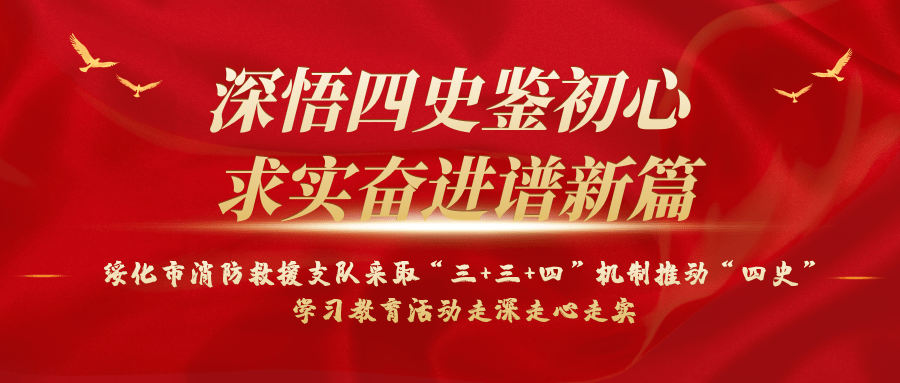 深悟四史鉴初心
求实奋进谱新篇

绥化市消防救援支队采取“三+三+四”机制推动“四史”学习教育活动走深走心走实